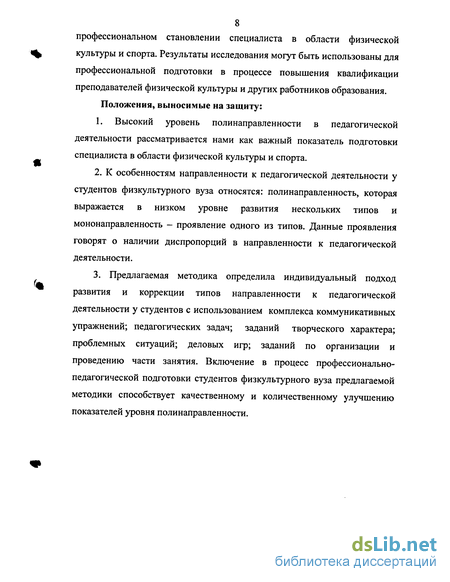 8

профессиональном становлении специалиста в области физической культуры и спорта. Результаты исследования могут быть использованы для профессиональной подготовки в процессе повышения квалификации преподавателей физической культуры и других работников образования.

Положения, выносимые на защиту:

1. Высокий уровень полинаправленности в педагогической деятельности рассматривается нами как важный показатель подготовки специалиста в области физической культуры и спорта.

2. К особенностям направленности к педагогической деятельности у студентов физкультурного вуза относятся: полинаправленность, которая выражается в низком уровне развития нескольких типов и мононаправленность – проявление одного из типов. Данные проявления говорят о наличии диспропорций в направленности к педагогической деятельности.

3. Предлагаемая методика определила индивидуальный подход развития и коррекции типов направленности к педагогической деятельности у студентов с использованием комплекса коммуникативных упражнений; педагогических задач; заданий творческого характера; проблемных ситуаций; деловых игр; заданий по организации и проведению части занятия. Включение в процесс профессионально-педагогической подготовки студентов физкультурного вуза предлагаемой методики способствует качественному и количественному улучшению показателей уровня полинаправленности.

dsLib.net
библиотека диссертаций